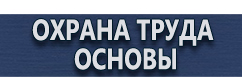 ОХРАНА ТРУДА
ОСНОВЫ